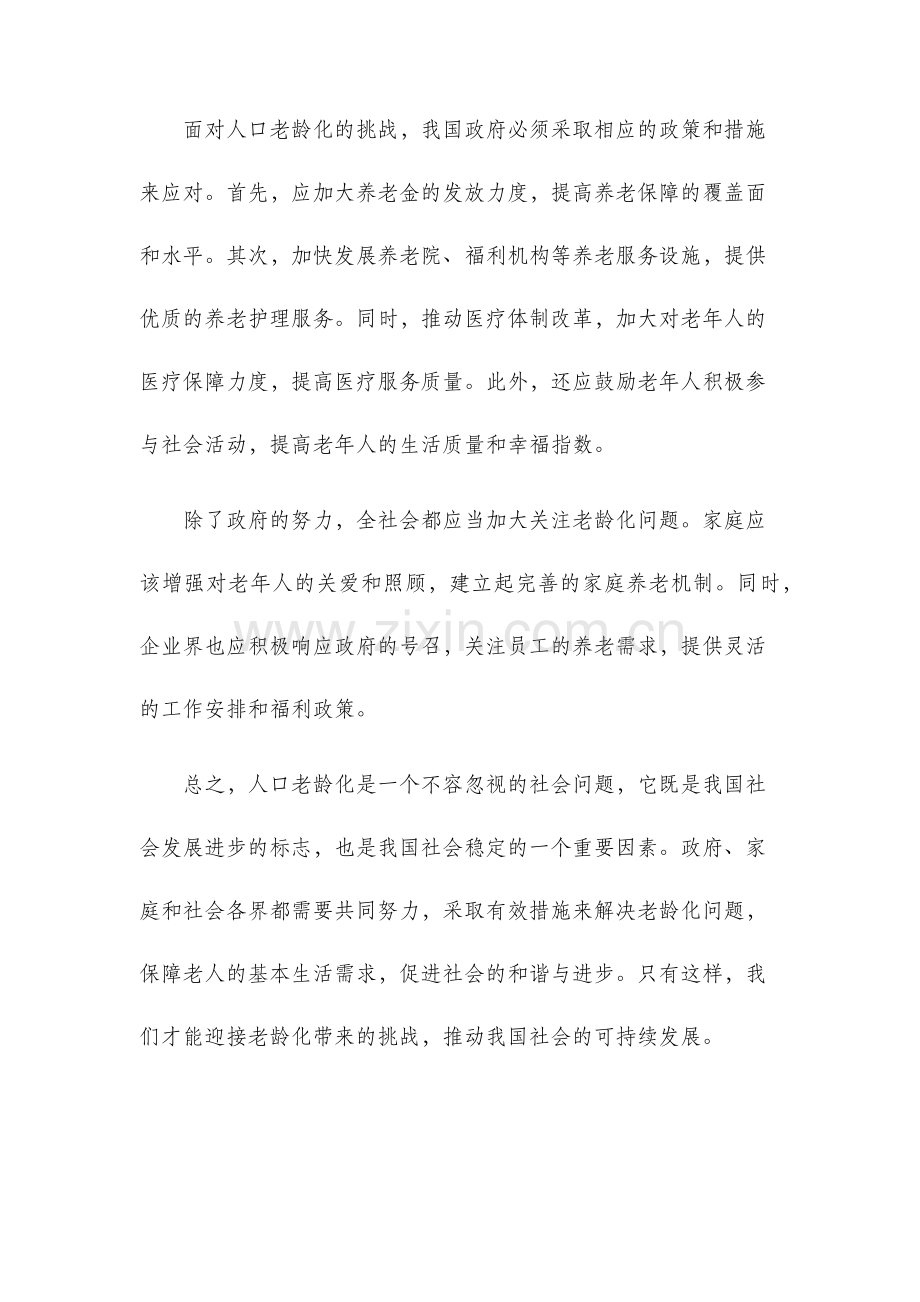 面对人口老龄化的挑战，我国政府必须采取相应的政策和措施来应对。首先，应加大养老金的发放力度，提高养老保障的覆盖面和水平。其次，加快发展养老院、福利机构等养老服务设施，提供优质的养老护理服务。同时，推动医疗体制改革，加大对老年人的医疗保障力度，提高医疗服务质量。此外，还应鼓励老年人积极参与社会活动，提高老年人的生活质量和幸福指数。

除了政府的努力，全社会都应当加大关注老龄化问题。家庭应该增强对老年人的关爱和照顾，建立起完善的家庭养老机制。同时，企业界也应积极响应政府的号召，关注员工的养老需求，提供灵活的工作安排和福利政策。

总之，人口老龄化是一个不容忽视的社会问题，它既是我国社会发展进步的标志，也是我国社会稳定的一个重要因素。政府、家庭和社会各界都需要共同努力，采取有效措施来解决老龄化问题，保障老人的基本生活需求，促进社会的和谐与进步。只有这样，我们才能迎接老龄化带来的挑战，推动我国社会的可持续发展。

www.zixin.com.cn